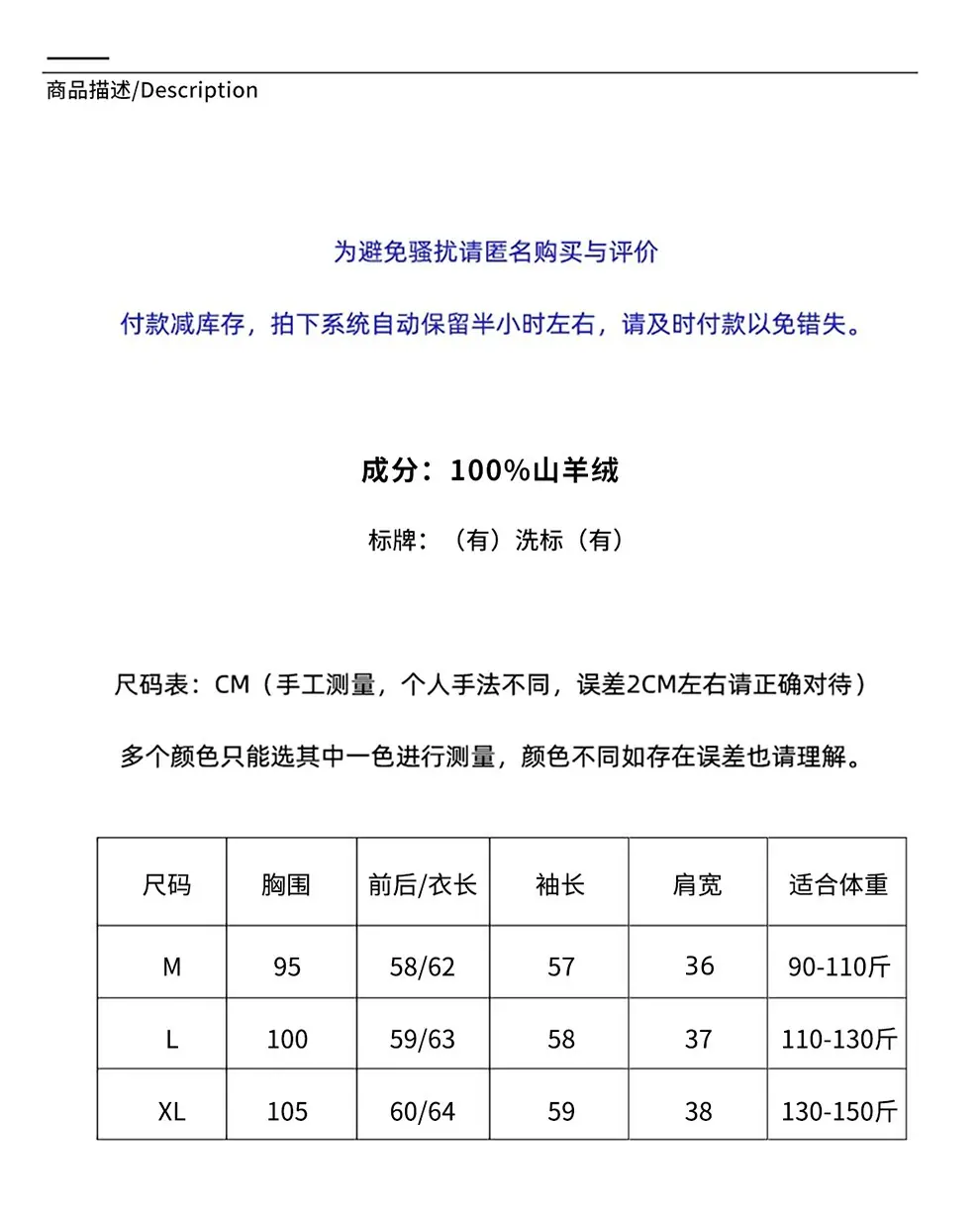 商品描述/Description

为避免骚扰请匿名购买与评价

付款减库存，拍下系统自动保留半小时左右，请及时付款以免错失。

成分：100%山羊绒

标牌：（有）洗标（有）

尺码表：CM（手工测量，个人手法不同，误差2CM左右请正确对待）

多个颜色只能选其中一色进行测量，颜色不同如存在误差也请理解。

| 尺码 | 胸围 | 前后/衣长 | 袖长 | 肩宽 | 适合体重 |
|---|---|---|---|---|---|
| M | 95 | 58/62 | 57 | 36 | 90-110斤 |
| L | 100 | 59/63 | 58 | 37 | 110-130斤 |
| XL | 105 | 60/64 | 59 | 38 | 130-150斤 |